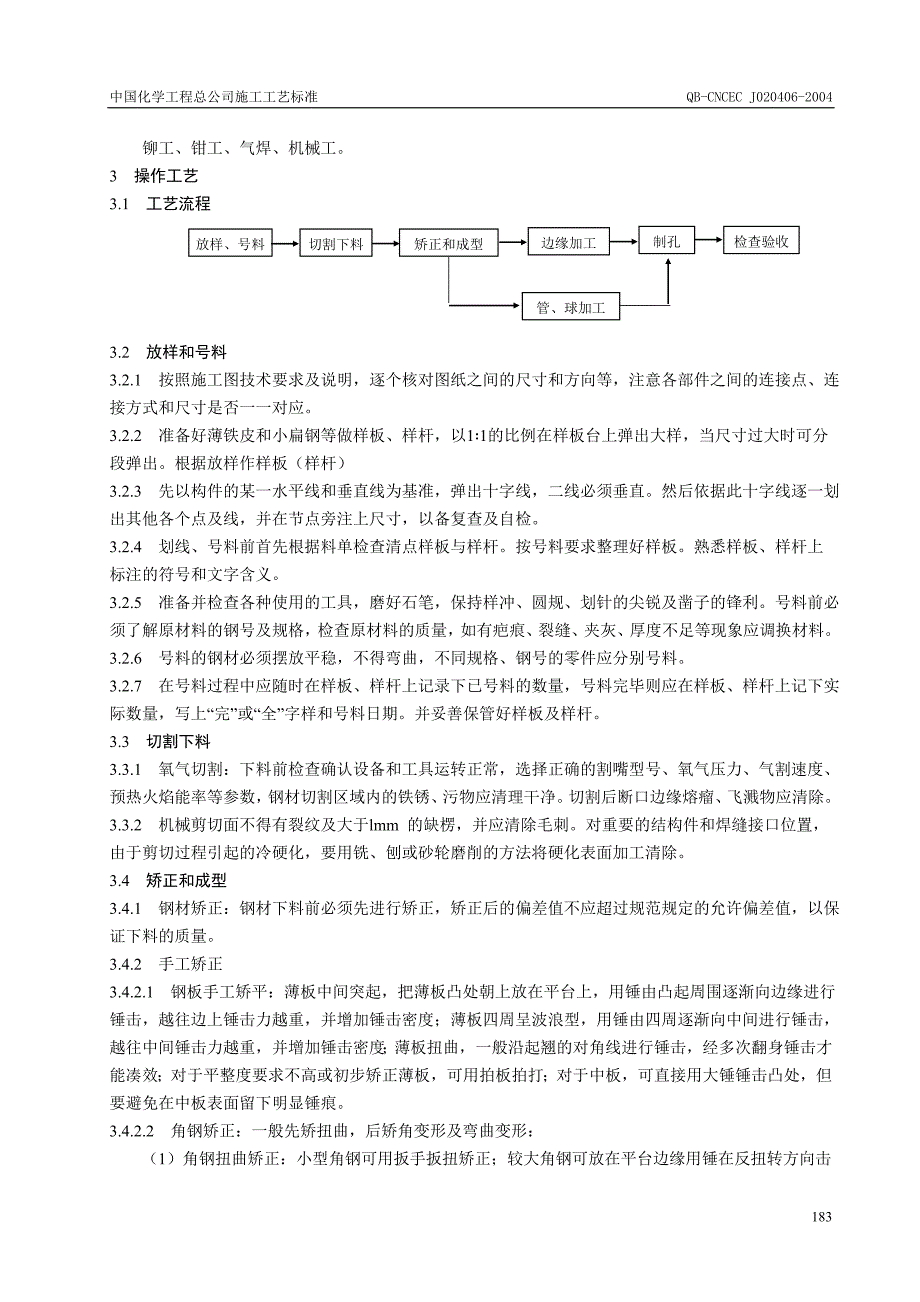 中国化学工程总公司施工工艺标准 QB-CNCEC J020406-2004

铆工、钳工、气焊、机械工。

3 操作工艺

3.1 工艺流程

放样、号料
切割下料
矫正和成型
边缘加工
制孔
检查验收
管、球加工

3.2 放样和号料

3.2.1 按照施工图技术要求及说明，逐个核对图纸之间的尺寸和方向等，注意各部件之间的连接点、连接方式和尺寸是否一一对应。

3.2.2 准备好薄铁皮和小扁钢等做样板、样杆，以1:1的比例在样板台上弹出大样，当尺寸过大时可分段弹出。根据放样作样板（样杆）

3.2.3 先以构件的某一水平线和垂直线为基准，弹出十字线，二线必须垂直。然后依据此十字线逐一划出其他各个点及线，并在节点旁注上尺寸，以备复查及自检。

3.2.4 划线、号料前首先根据料单检查清点样板与样杆。按号料要求整理好样板。熟悉样板、样杆上标注的符号和文字含义。

3.2.5 准备并检查各种使用的工具，磨好石笔，保持样冲、圆规、划针的尖锐及凿子的锋利。号料前必须了解原材料的钢号及规格，检查原材料的质量，如有疤痕、裂缝、夹灰、厚度不足等现象应调换材料。

3.2.6 号料的钢材必须摆放平稳，不得弯曲，不同规格、钢号的零件应分别号料。

3.2.7 在号料过程中应随时在样板、样杆上记录下已号料的数量，号料完毕则应在样板、样杆上记下实际数量，写上“完”或“全”字样和号料日期。并妥善保管好样板及样杆。

3.3 切割下料

3.3.1 氧气切割：下料前检查确认设备和工具运转正常，选择正确的割嘴型号、氧气压力、气割速度、预热火焰能率等参数，钢材切割区域内的铁锈、污物应清理干净。切割后断口边缘熔瘤、飞溅物应清除。

3.3.2 机械剪切面不得有裂纹及大于lmm 的缺楞，并应清除毛刺。对重要的结构件和焊缝接口位置，由于剪切过程引起的冷硬化，要用铣、刨或砂轮磨削的方法将硬化表面加工清除。

3.4 矫正和成型

3.4.1 钢材矫正：钢材下料前必须先进行矫正，矫正后的偏差值不应超过规范规定的允许偏差值，以保证下料的质量。

3.4.2 手工矫正

3.4.2.1 钢板手工矫平：薄板中间突起，把薄板凸处朝上放在平台上，用锤由凸起周围逐渐向边缘进行锤击，越往边上锤击力越重，并增加锤击密度；薄板四周呈波浪型，用锤由四周逐渐向中间进行锤击，越往中间锤击力越重，并增加锤击密度；薄板扭曲，一般沿起翘的对角线进行锤击，经多次翻身锤击才能凑效；对于平整度要求不高或初步矫正薄板，可用拍板拍打；对于中板，可直接用大锤锤击凸处，但要避免在中板表面留下明显锤痕。

3.4.2.2 角钢矫正：一般先矫扭曲，后矫角变形及弯曲变形；

（1）角钢扭曲矫正：小型角钢可用扳手扳扭矫正；较大角钢可放在平台边缘用锤在反扭转方向击

183